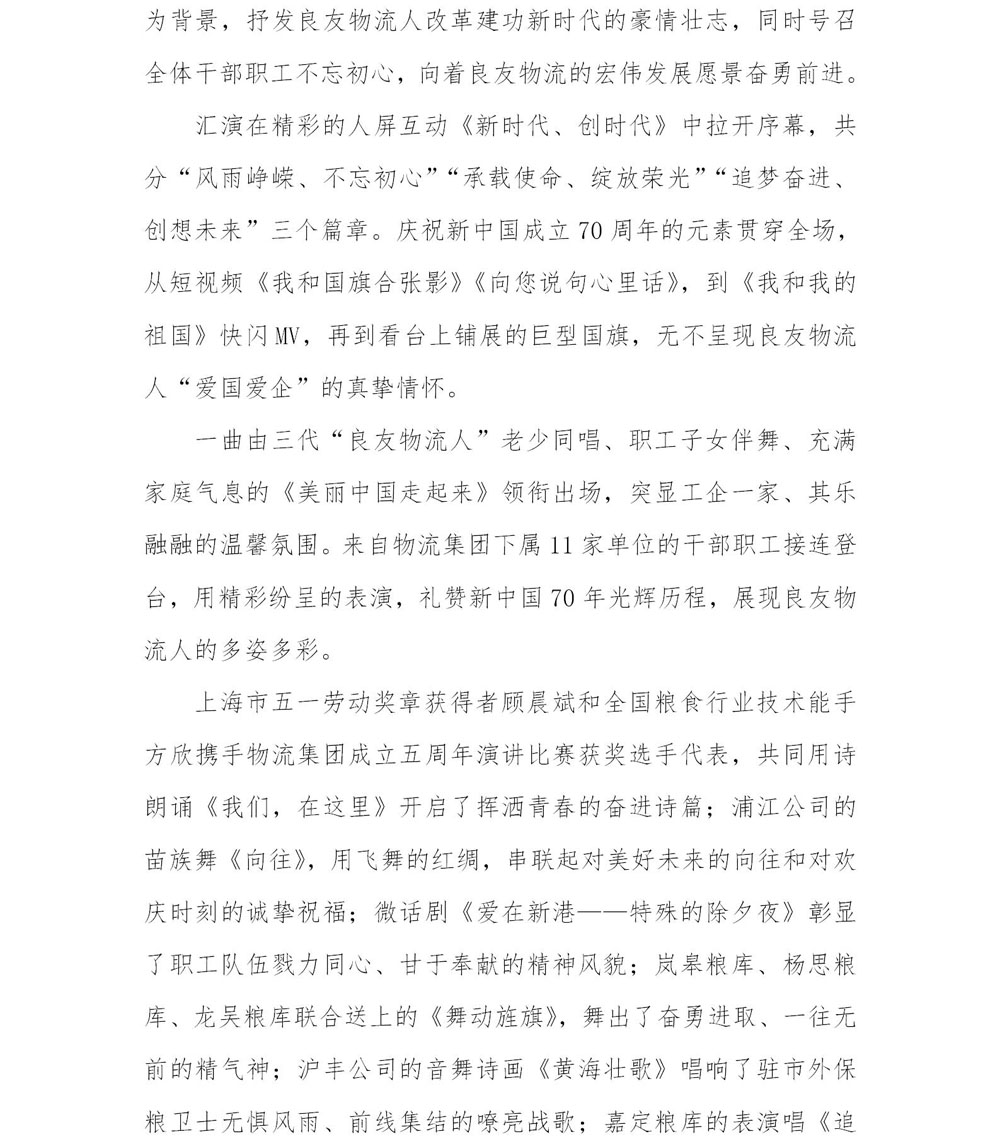 为背景，抒发良友物流人改革建功新时代的豪情壮志，同时号召全体干部职工不忘初心，向着良友物流的宏伟发展愿景奋勇前进。

汇演在精彩的人屏互动《新时代、创时代》中拉开序幕，共分“风雨峥嵘、不忘初心”“承载使命、绽放荣光”“追梦奋进、创想未来”三个篇章。庆祝新中国成立70周年的元素贯穿全场，从短视频《我和国旗合张影》《向您说句心里话》，到《我和我的祖国》快闪MV，再到看台上铺展的巨型国旗，无不呈现良友物流人“爱国爱企”的真挚情怀。

一曲由三代“良友物流人”老少同唱、职工子女伴舞、充满家庭气息的《美丽中国走起来》领衔出场，突显工企一家、其乐融融的温馨氛围。来自物流集团下属11家单位的干部职工接连登台，用精彩纷呈的表演，礼赞新中国70年光辉历程，展现良友物流人的多姿多彩。

上海市五一劳动奖章获得者顾晨斌和全国粮食行业技术能手方欣携手物流集团成立五周年演讲比赛获奖选手代表，共同用诗朗诵《我们，在这里》开启了挥洒青春的奋进诗篇；浦江公司的苗族舞《向往》，用飞舞的红绸，串联起对美好未来的向往和对欢庆时刻的诚挚祝福；微话剧《爱在新港——特殊的除夕夜》彰显了职工队伍戮力同心、甘于奉献的精神风貌；岚皋粮库、杨思粮库、龙吴粮库联合送上的《舞动旌旗》，舞出了奋勇进取、一往无前的精气神；沪丰公司的音舞诗画《黄海壮歌》唱响了驻市外保粮卫士无惧风雨、前线集结的嘹亮战歌；嘉定粮库的表演唱《追